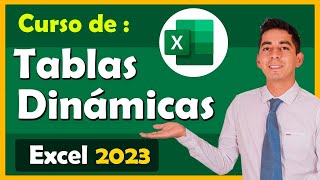 Curso de :

X

Tablas Dinámicas

Excel 2023